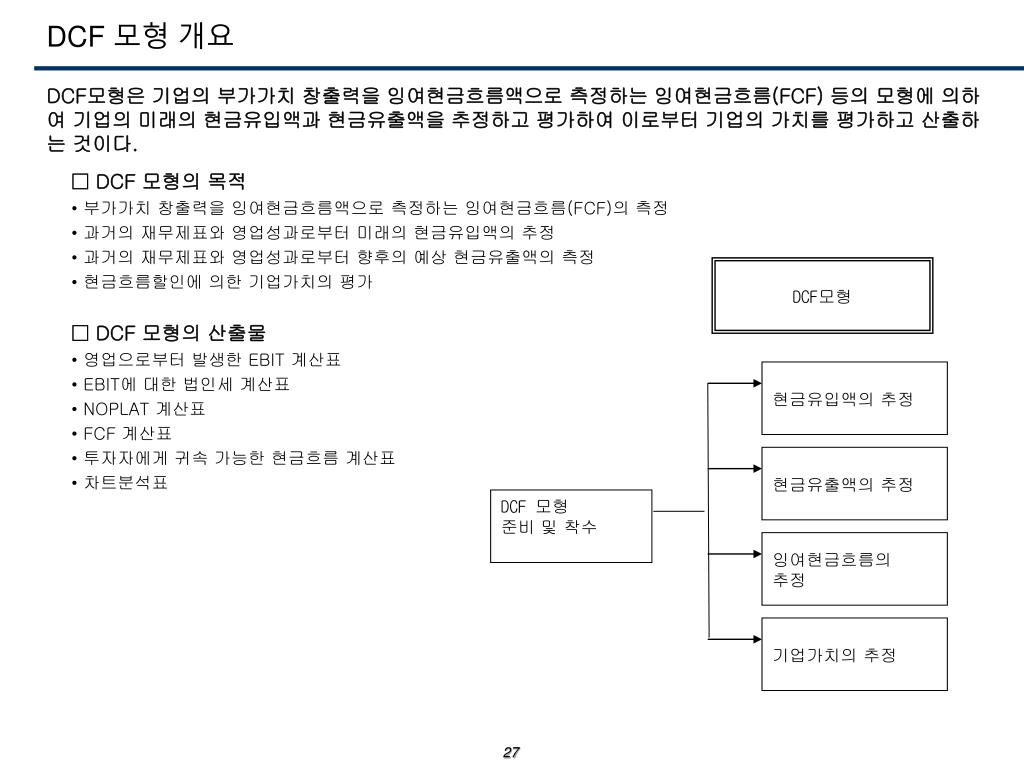 DCF 모형 개요

DCF모형은 기업의 부가가치 창출력을 잉여현금흐름액으로 측정하는 잉여현금흐름(FCF) 등의 모형에 의하여 기업의 미래의 현금유입액과 현금유출액을 추정하고 평가하여 이로부터 기업의 가치를 평가하고 산출하는 것이다.

□ DCF 모형의 목적
• 부가가치 창출력을 잉여현금흐름액으로 측정하는 잉여현금흐름(FCF)의 측정
• 과거의 재무제표와 영업성과로부터 미래의 현금유입액의 추정
• 과거의 재무제표와 영업성과로부터 향후의 예상 현금유출액의 측정
• 현금흐름할인에 의한 기업가치의 평가

□ DCF 모형의 산출물
• 영업으로부터 발생한 EBIT 계산표
• EBIT에 대한 법인세 계산표
• NOPLAT 계산표
• FCF 계산표
• 투자자에게 귀속 가능한 현금흐름 계산표
• 차트분석표

DCF모형

DCF 모형
준비 및 착수

현금유입액의 추정

현금유출액의 추정

잉여현금흐름의 추정

기업가치의 추정

27